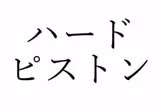 ハード
ピストン